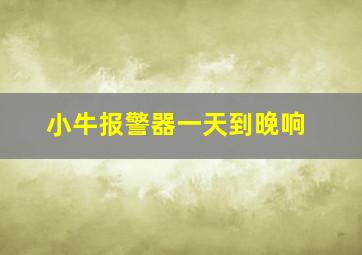 小牛报警器一天到晚响